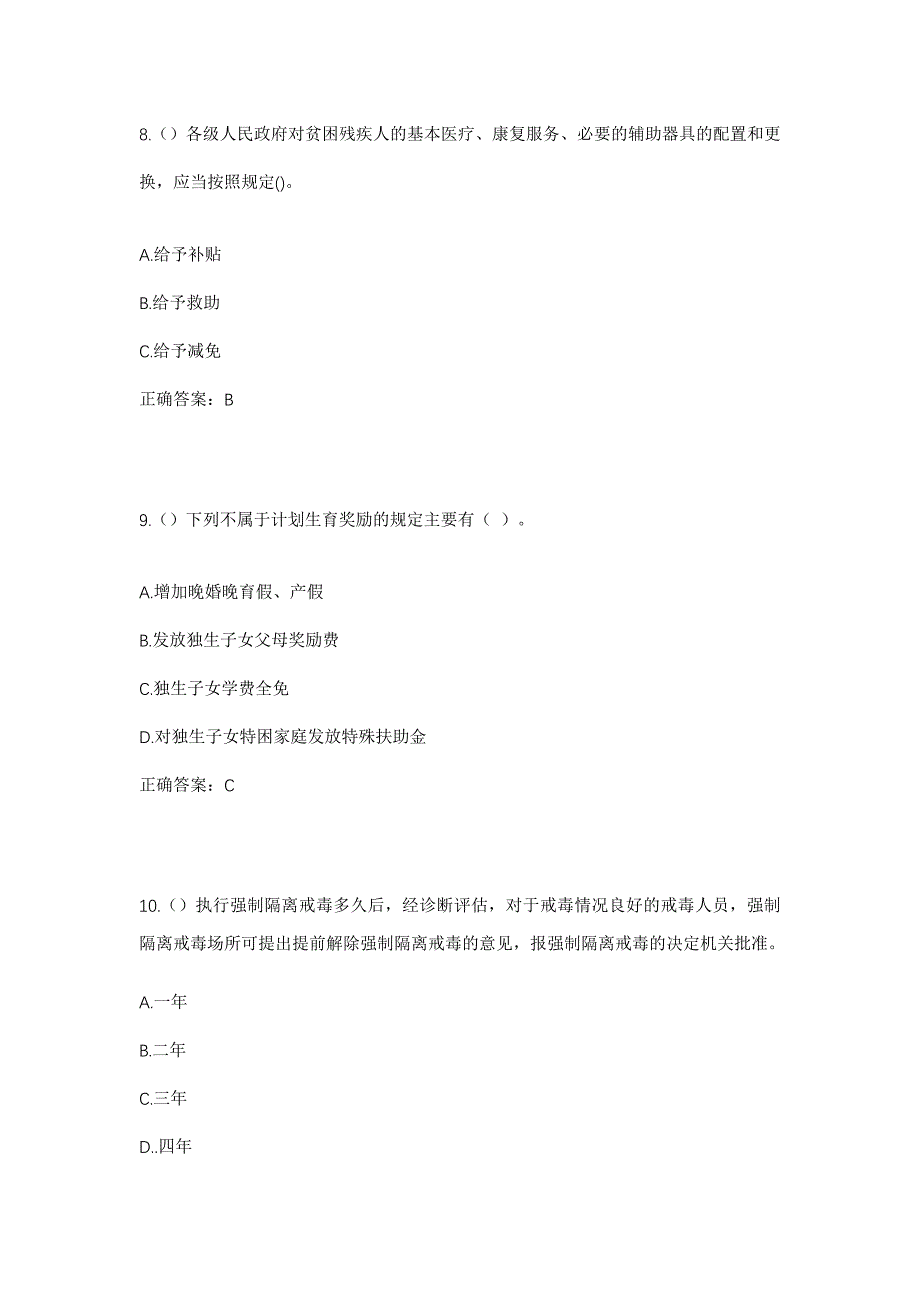 8.（）各级人民政府对贫困残疾人的基本医疗、康复服务、必要的辅助器具的配置和更换，应当按照规定()。

A.给予补贴

B.给予救助

C.给予减免

正确答案：B

9.（）下列不属于计划生育奖励的规定主要有（ ）。

A.增加晚婚晚育假、产假

B.发放独生子女父母奖励费

C.独生子女学费全免

D.对独生子女特困家庭发放特殊扶助金

正确答案：C

10.（）执行强制隔离戒毒多久后，经诊断评估，对于戒毒情况良好的戒毒人员，强制隔离戒毒场所可提出提前解除强制隔离戒毒的意见，报强制隔离戒毒的决定机关批准。

A.一年

B.二年

C.三年

D..四年